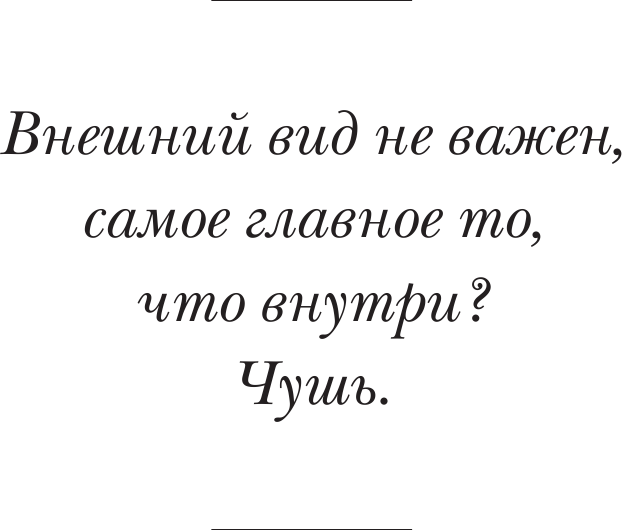 Внешний вид не важен, самое главное то, что внутри?
Чушь.